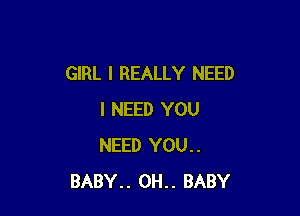 GIRL I REALLY NEED

I NEED YOU

NEED YOU..

BABY.. OH.. BABY